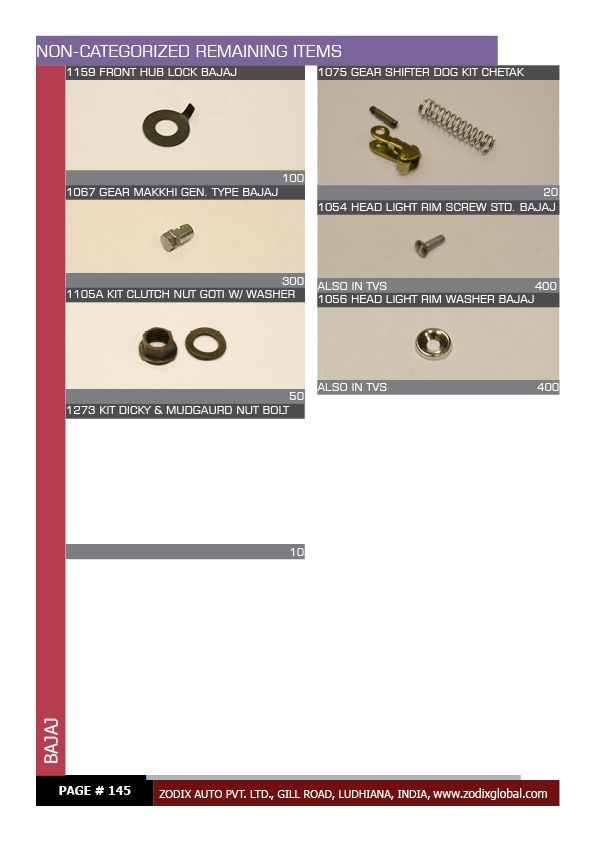 NON-CATEGORIZED REMAINING ITEMS

1159 FRONT HUB LOCK BAJAJ

100

1067 GEAR MAKKHI GEN. TYPE BAJAJ

300

1105A KIT CLUTCH NUT GOTI W/ WASHER

50

1273 KIT DICKY & MUDGAURD NUT BOLT

10

1075 GEAR SHIFTER DOG KIT CHETAK

20

1054 HEAD LIGHT RIM SCREW STD. BAJAJ

ALSO IN TVS 400

1056 HEAD LIGHT RIM WASHER BAJAJ

ALSO IN TVS 400

BAJAJ

PAGE # 145

ZODIX AUTO PVT. LTD., GILL ROAD, LUDHIANA, INDIA, www.zodixglobal.com